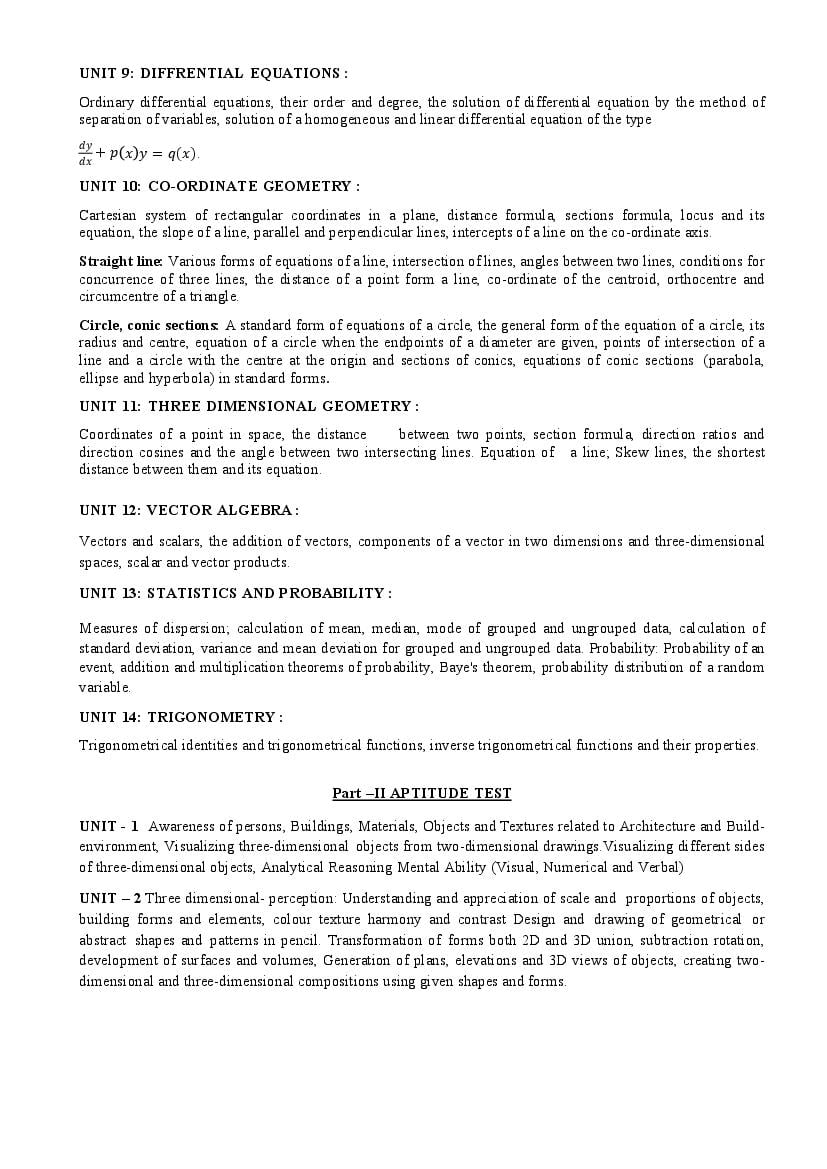 UNIT 9: DIFFRENTIAL EQUATIONS :

Ordinary differential equations, their order and degree, the solution of differential equation by the method of separation of variables, solution of a homogeneous and linear differential equation of the type

$\frac{dy}{dx} + p(x)y = q(x)$.

UNIT 10: CO-ORDINATE GEOMETRY :

Cartesian system of rectangular coordinates in a plane, distance formula, sections formula, locus and its equation, the slope of a line, parallel and perpendicular lines, intercepts of a line on the co-ordinate axis.

Straight line: Various forms of equations of a line, intersection of lines, angles between two lines, conditions for concurrence of three lines, the distance of a point form a line, co-ordinate of the centroid, orthocentre and circumcentre of a triangle.

Circle, conic sections: A standard form of equations of a circle, the general form of the equation of a circle, its radius and centre, equation of a circle when the endpoints of a diameter are given, points of intersection of a line and a circle with the centre at the origin and sections of conics, equations of conic sections (parabola, ellipse and hyperbola) in standard forms.

UNIT 11: THREE DIMENSIONAL GEOMETRY :

Coordinates of a point in space, the distance between two points, section formula, direction ratios and direction cosines and the angle between two intersecting lines. Equation of a line; Skew lines, the shortest distance between them and its equation.

UNIT 12: VECTOR ALGEBRA :

Vectors and scalars, the addition of vectors, components of a vector in two dimensions and three-dimensional spaces, scalar and vector products.

UNIT 13: STATISTICS AND PROBABILITY :

Measures of dispersion; calculation of mean, median, mode of grouped and ungrouped data, calculation of standard deviation, variance and mean deviation for grouped and ungrouped data. Probability: Probability of an event, addition and multiplication theorems of probability, Baye's theorem, probability distribution of a random variable.

UNIT 14: TRIGONOMETRY :

Trigonometrical identities and trigonometrical functions, inverse trigonometrical functions and their properties.

Part –II APTITUDE TEST

UNIT - 1 Awareness of persons, Buildings, Materials, Objects and Textures related to Architecture and Build-environment, Visualizing three-dimensional objects from two-dimensional drawings.Visualizing different sides of three-dimensional objects, Analytical Reasoning Mental Ability (Visual, Numerical and Verbal)

UNIT – 2 Three dimensional- perception: Understanding and appreciation of scale and proportions of objects, building forms and elements, colour texture harmony and contrast Design and drawing of geometrical or abstract shapes and patterns in pencil. Transformation of forms both 2D and 3D union, subtraction rotation, development of surfaces and volumes, Generation of plans, elevations and 3D views of objects, creating two-dimensional and three-dimensional compositions using given shapes and forms.